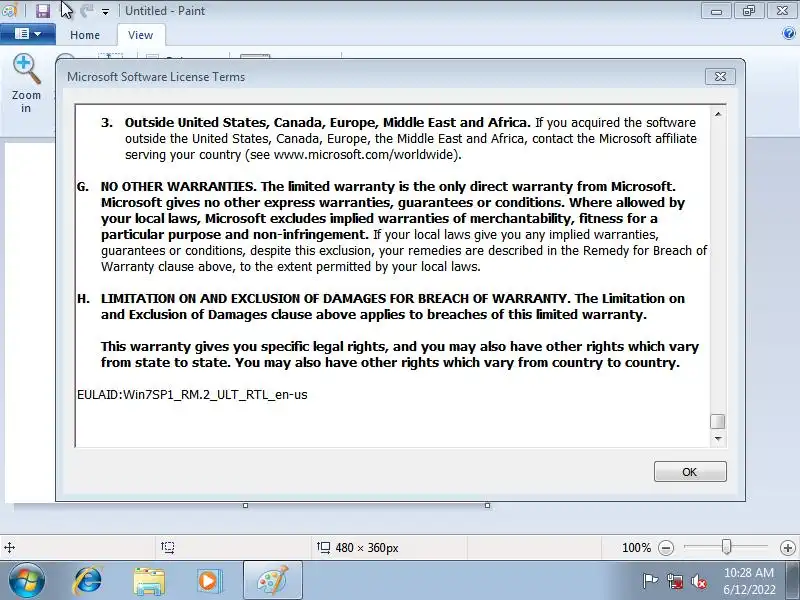 Untitled - Paint

Home View

Zoom in

Microsoft Software License Terms

3. Outside United States, Canada, Europe, Middle East and Africa. If you acquired the software outside the United States, Canada, Europe, the Middle East and Africa, contact the Microsoft affiliate serving your country (see www.microsoft.com/worldwide).

G. NO OTHER WARRANTIES. The limited warranty is the only direct warranty from Microsoft. Microsoft gives no other express warranties, guarantees or conditions. Where allowed by your local laws, Microsoft excludes implied warranties of merchantability, fitness for a particular purpose and non-infringement. If your local laws give you any implied warranties, guarantees or conditions, despite this exclusion, your remedies are described in the Remedy for Breach of Warranty clause above, to the extent permitted by your local laws.

H. LIMITATION ON AND EXCLUSION OF DAMAGES FOR BREACH OF WARRANTY. The Limitation on and Exclusion of Damages clause above applies to breaches of this limited warranty.

This warranty gives you specific legal rights, and you may also have other rights which vary from state to state. You may also have other rights which vary from country to country.

EULAID:Win7SP1_RM.2_ULT_RTL_en-us

OK

480 × 360px

100%

10:28 AM
6/12/2022